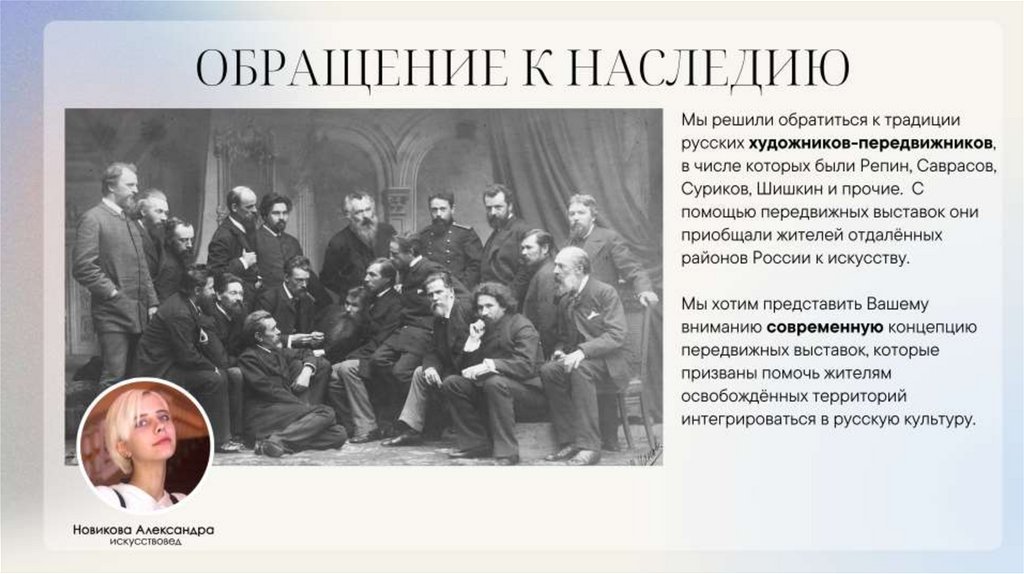 ОБРАЩЕНИЕ К НАСЛЕДИЮ

Мы решили обратиться к традиции русских художников-передвижников, в числе которых были Репин, Саврасов, Суриков, Шишкин и прочие. С помощью передвижных выставок они приобщали жителей отдалённых районов России к искусству.

Мы хотим представить Вашему вниманию современную концепцию передвижных выставок, которые призваны помочь жителям освобождённых территорий интегрироваться в русскую культуру.

Новикова Александра
искусствовед